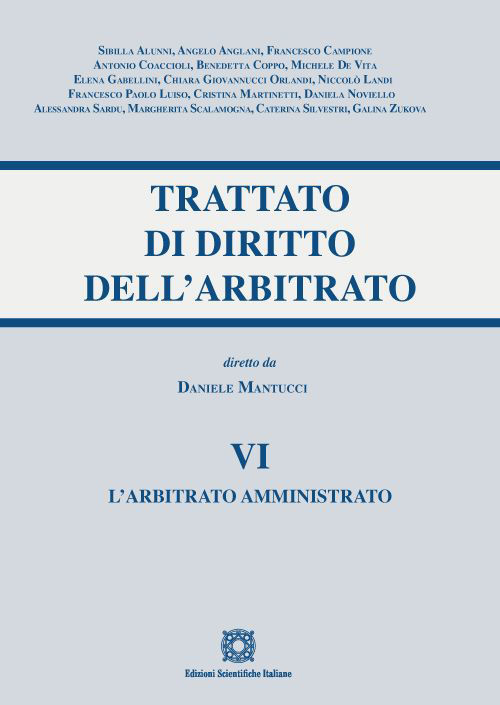 Sibilla Alunni, Angelo Anglani, Francesco Campione
Antonio Coaccioli, Benedetta Coppo, Michele De Vita
Elena Gabellini, Chiara Giovannucci Orlandi, Niccolò Landi
Francesco Paolo Luiso, Cristina Martinetti, Daniela Noviello
Alessandra Sardu, Margherita Scalamogna, Caterina Silvestri, Galina Zukova

TRATTATO
DI DIRITTO
DELL'ARBITRATO

diretto da
Daniele Mantucci

VI
L'ARBITRATO AMMINISTRATO

Edizioni Scientifiche Italiane